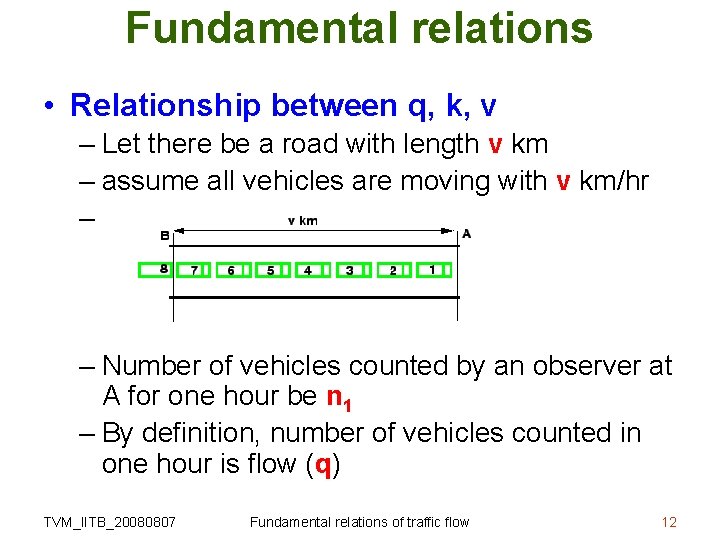 Fundamental relations

• Relationship between q, k, v
– Let there be a road with length v km
– assume all vehicles are moving with v km/hr
–

v km
B
A
8 7 6 5 4 3 2 1

– Number of vehicles counted by an observer at A for one hour be $n_1$
– By definition, number of vehicles counted in one hour is flow (q)

TVM_IITB_20080807 Fundamental relations of traffic flow 12